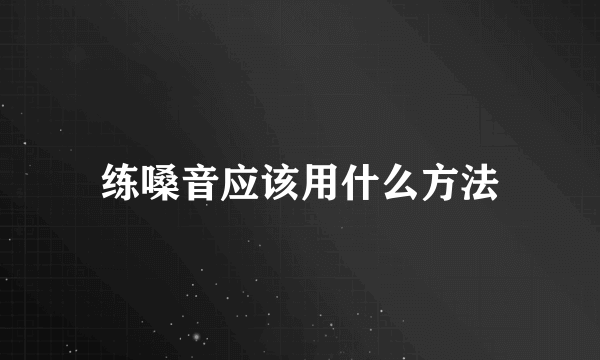 练嗓音应该用什么方法